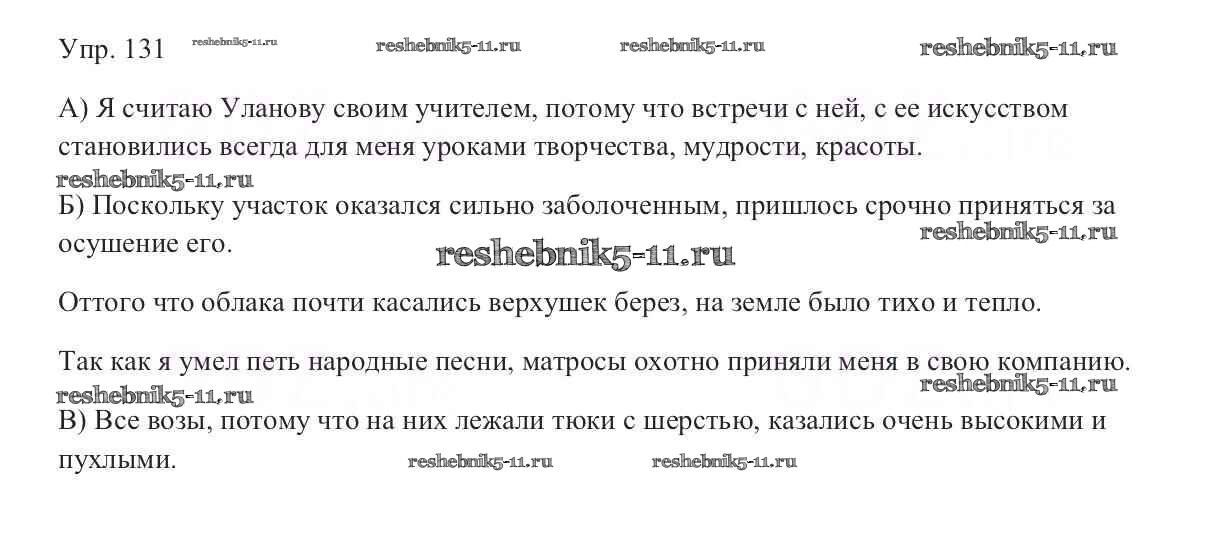 Упр. 131

А) Я считаю Уланову своим учителем, потому что встречи с ней, с ее искусством становились всегда для меня уроками творчества, мудрости, красоты.

Б) Поскольку участок оказался сильно заболоченным, пришлось срочно приняться за осушение его.

Оттого что облака почти касались верхушек берез, на земле было тихо и тепло.

Так как я умел петь народные песни, матросы охотно приняли меня в свою компанию.

В) Все возы, потому что на них лежали тюки с шерстью, казались очень высокими и пухлыми.

reshebnik5-11.ru